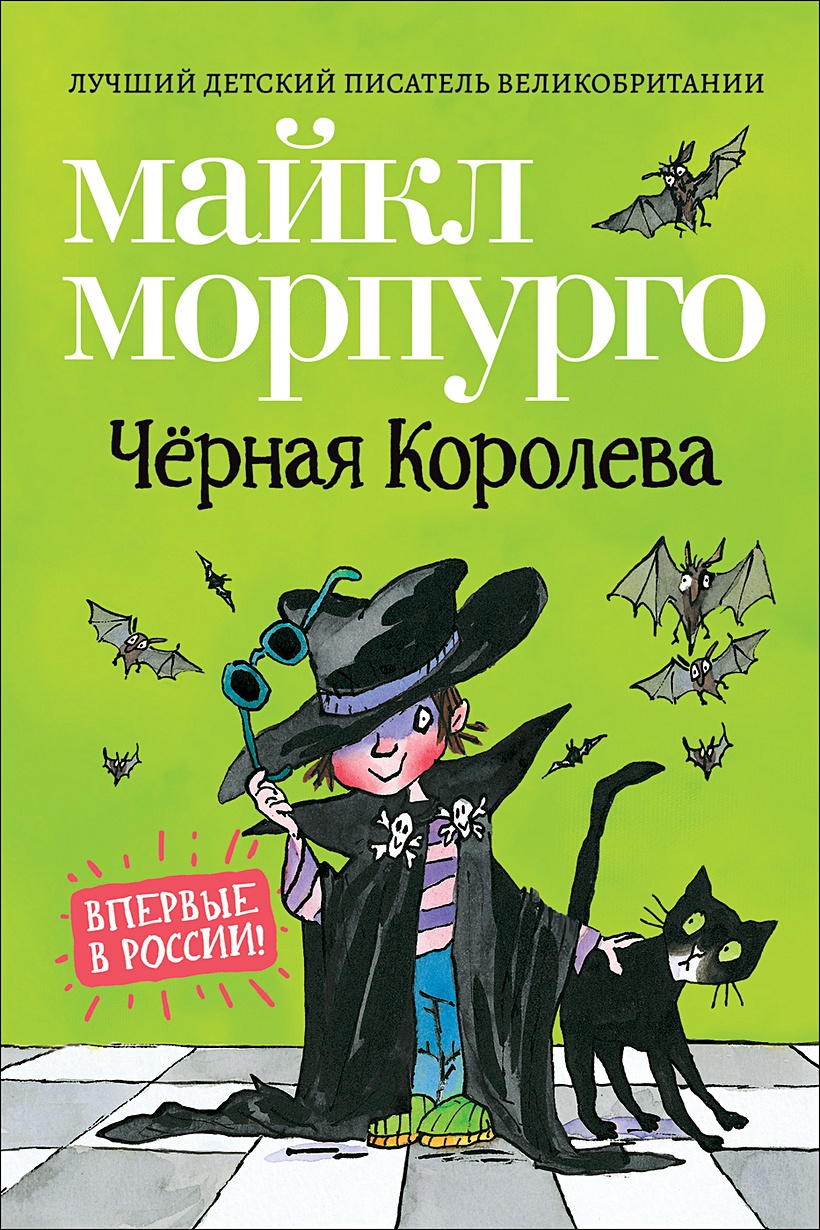 ЛУЧШИЙ ДЕТСКИЙ ПИСАТЕЛЬ ВЕЛИКОБРИТАНИИ

майкл морпурго

Чёрная Королева

ВПЕРВЫЕ В РОССИИ!